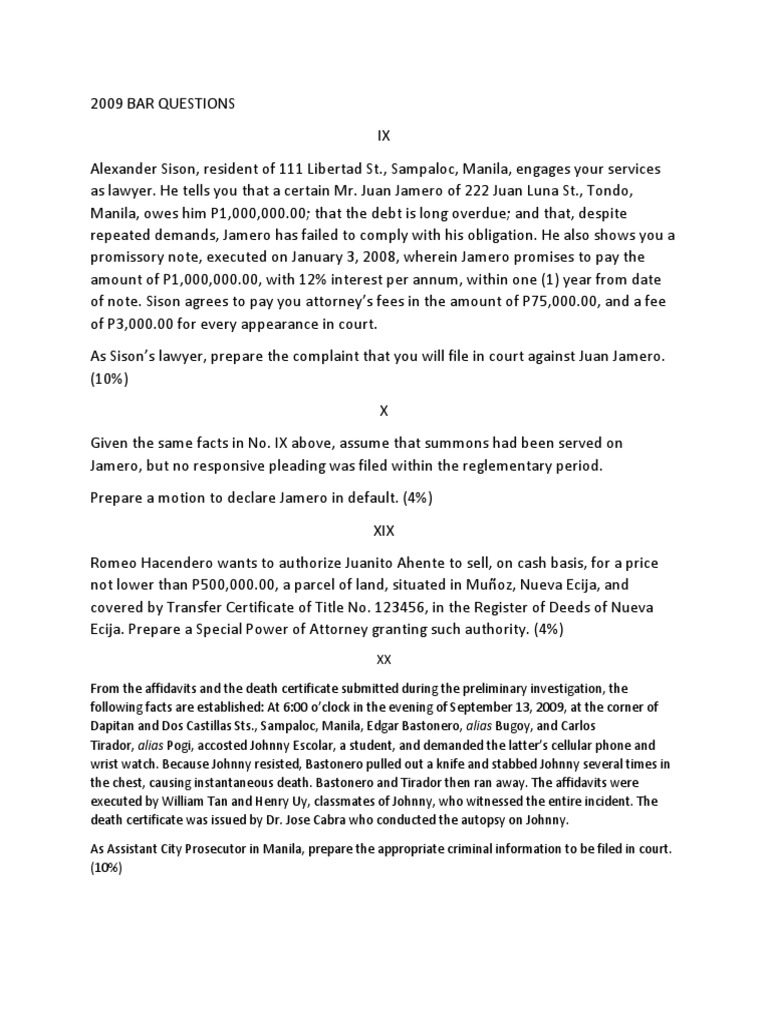 2009 BAR QUESTIONS

IX

Alexander Sison, resident of 111 Libertad St., Sampaloc, Manila, engages your services as lawyer. He tells you that a certain Mr. Juan Jamero of 222 Juan Luna St., Tondo, Manila, owes him P1,000,000.00; that the debt is long overdue; and that, despite repeated demands, Jamero has failed to comply with his obligation. He also shows you a promissory note, executed on January 3, 2008, wherein Jamero promises to pay the amount of P1,000,000.00, with 12% interest per annum, within one (1) year from date of note. Sison agrees to pay you attorney's fees in the amount of P75,000.00, and a fee of P3,000.00 for every appearance in court.

As Sison's lawyer, prepare the complaint that you will file in court against Juan Jamero. (10%)

X

Given the same facts in No. IX above, assume that summons had been served on Jamero, but no responsive pleading was filed within the reglementary period.

Prepare a motion to declare Jamero in default. (4%)

XIX

Romeo Hacendero wants to authorize Juanito Ahente to sell, on cash basis, for a price not lower than P500,000.00, a parcel of land, situated in Muñoz, Nueva Ecija, and covered by Transfer Certificate of Title No. 123456, in the Register of Deeds of Nueva Ecija. Prepare a Special Power of Attorney granting such authority. (4%)

XX

From the affidavits and the death certificate submitted during the preliminary investigation, the following facts are established: At 6:00 o'clock in the evening of September 13, 2009, at the corner of Dapitan and Dos Castillas Sts., Sampaloc, Manila, Edgar Bastonero, alias Bugoy, and Carlos Tirador, alias Pogi, accosted Johnny Escolar, a student, and demanded the latter's cellular phone and wrist watch. Because Johnny resisted, Bastonero pulled out a knife and stabbed Johnny several times in the chest, causing instantaneous death. Bastonero and Tirador then ran away. The affidavits were executed by William Tan and Henry Uy, classmates of Johnny, who witnessed the entire incident. The death certificate was issued by Dr. Jose Cabra who conducted the autopsy on Johnny.

As Assistant City Prosecutor in Manila, prepare the appropriate criminal information to be filed in court. (10%)